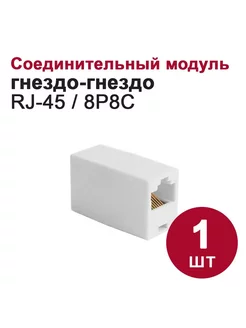 Соединительный модуль
гнездо-гнездо
RJ-45 / 8P8C

1
шт